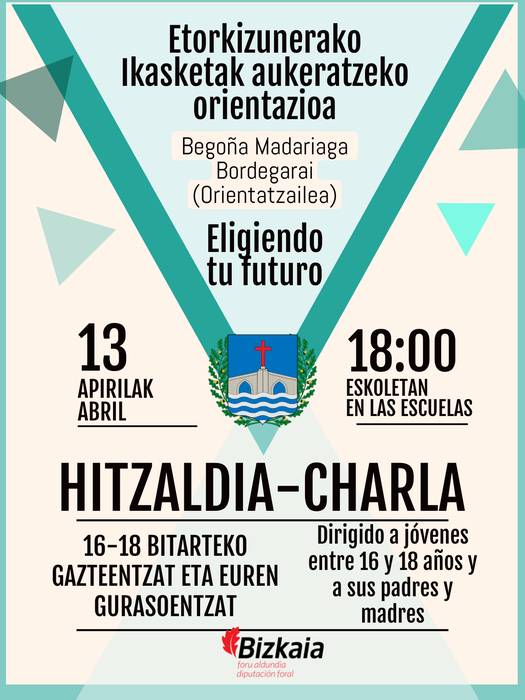 Etorkizunerako Ikasketak aukeratzeko orientazioa

Begoña Madariaga Bordegarai (Orientatzailea)

Eligiendo tu futuro

13
APIRILAK
ABRIL

18:00
ESKOLETAN
EN LAS ESCUELAS

HITZALDIA-CHARLA

16-18 BITARTEKO GAZTEENTZAT ETA EUREN GURASOENTZAT

Dirigido a jóvenes entre 16 y 18 años y a sus padres y madres

Bizkaia
foru aldundia
diputación foral